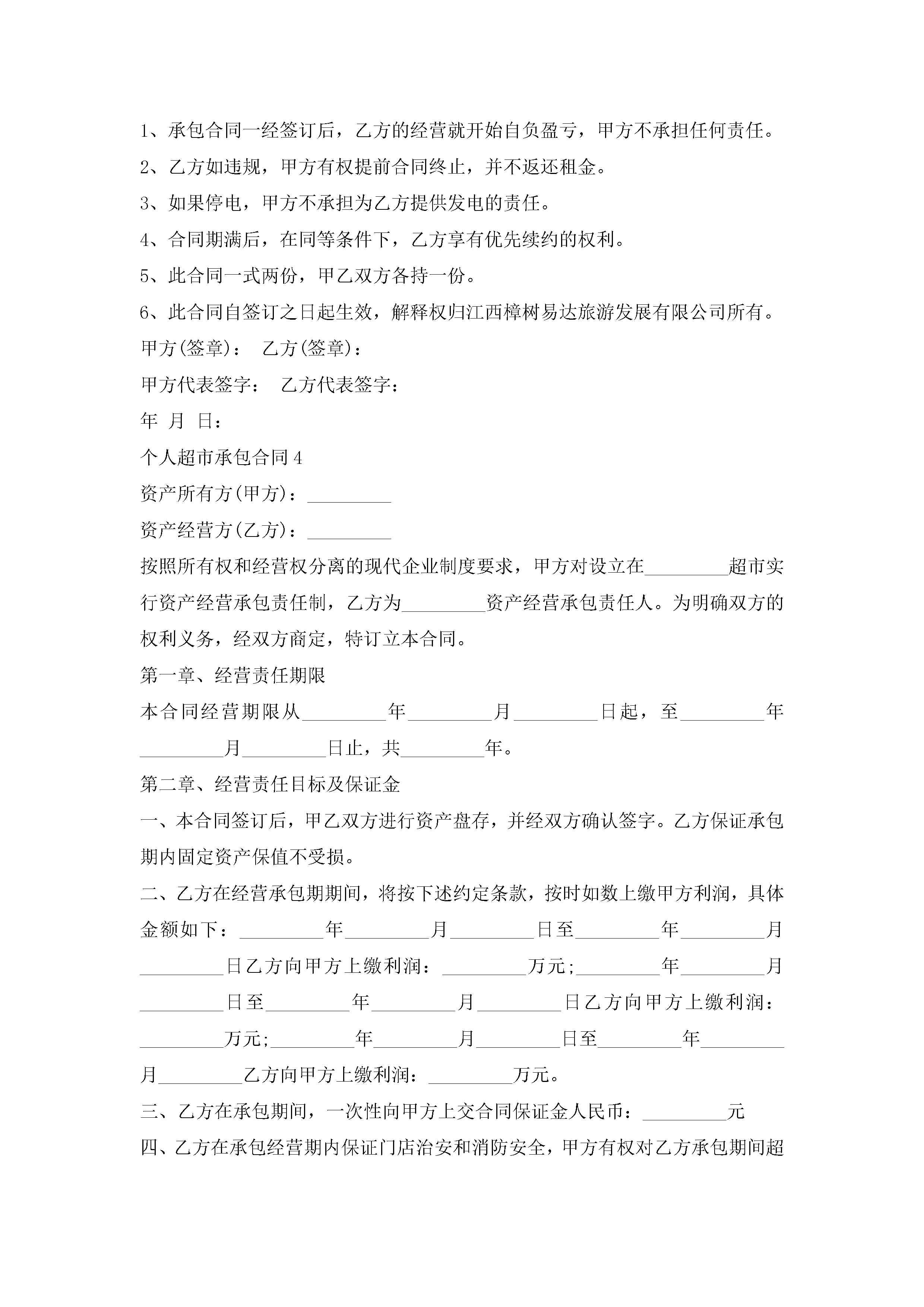 1、承包合同一经签订后，乙方的经营就开始自负盈亏，甲方不承担任何责任。

2、乙方如违规，甲方有权提前合同终止，并不返还租金。

3、如果停电，甲方不承担为乙方提供发电的责任。

4、合同期满后，在同等条件下，乙方享有优先续约的权利。

5、此合同一式两份，甲乙双方各持一份。

6、此合同自签订之日起生效，解释权归江西樟树易达旅游发展有限公司所有。

甲方(签章)： 乙方(签章)：

甲方代表签字： 乙方代表签字：

年 月 日：

个人超市承包合同4

资产所有方(甲方)：_________

资产经营方(乙方)：_________

按照所有权和经营权分离的现代企业制度要求，甲方对设立在_________超市实行资产经营承包责任制，乙方为_________资产经营承包责任人。为明确双方的权利义务，经双方商定，特订立本合同。

第一章、经营责任期限

本合同经营期限从_________年_________月_________日起，至_________年_________月_________日止，共_________年。

第二章、经营责任目标及保证金

一、本合同签订后，甲乙双方进行资产盘存，并经双方确认签字。乙方保证承包期内固定资产保值不受损。

二、乙方在经营承包期期间，将按下述约定条款，按时如数上缴甲方利润，具体金额如下：_________年_________月_________日至_________年_________月_________日乙方向甲方上缴利润：_________万元;_________年_________月_________日至_________年_________月_________日乙方向甲方上缴利润：_________万元;_________年_________月_________日至_________年_________月_________乙方向甲方上缴利润：_________万元。

三、乙方在承包期间，一次性向甲方上交合同保证金人民币：_________元

四、乙方在承包经营期内保证门店治安和消防安全，甲方有权对乙方承包期间超